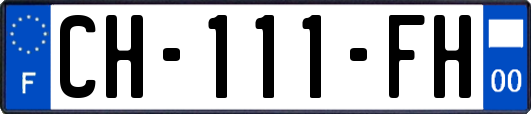 F

CH-111-FH

00